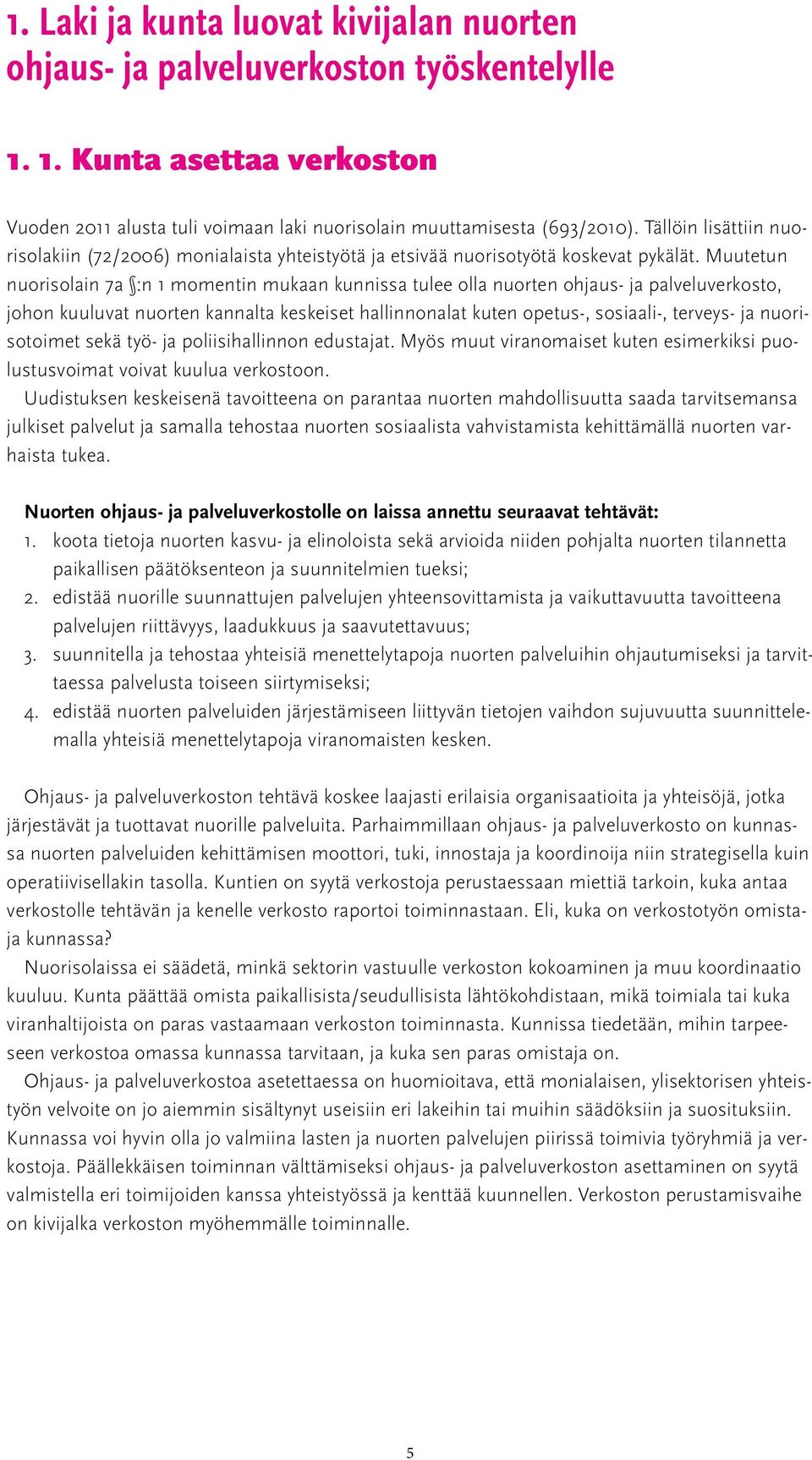 1. Laki ja kunta luovat kivijalan nuorten ohjaus- ja palveluverkoston työskentelylle

1. 1. Kunta asettaa verkoston

Vuoden 2011 alusta tuli voimaan laki nuorisolain muuttamisesta (693/2010). Tällöin lisättiin nuorisolakiin (72/2006) monialaista yhteistyötä ja etsivää nuorisotyötä koskevat pykälät. Muutetun nuorisolain 7a §:n 1 momentin mukaan kunnissa tulee olla nuorten ohjaus- ja palveluverkosto, johon kuuluvat nuorten kannalta keskeiset hallinnonalat kuten opetus-, sosiaali-, terveys- ja nuorisotoimet sekä työ- ja poliisihallinnon edustajat. Myös muut viranomaiset kuten esimerkiksi puolustusvoimat voivat kuulua verkostoon.

Uudistuksen keskeisenä tavoitteena on parantaa nuorten mahdollisuutta saada tarvitsemansa julkiset palvelut ja samalla tehostaa nuorten sosiaalista vahvistamista kehittämällä nuorten varhaista tukea.

Nuorten ohjaus- ja palveluverkostolle on laissa annettu seuraavat tehtävät:
1. koota tietoja nuorten kasvu- ja elinoloista sekä arvioida niiden pohjalta nuorten tilannetta paikallisen päätöksenteon ja suunnitelmien tueksi;
2. edistää nuorille suunnattujen palvelujen yhteensovittamista ja vaikuttavuutta tavoitteena palvelujen riittävyys, laadukkuus ja saavutettavuus;
3. suunnitella ja tehostaa yhteisiä menettelytapoja nuorten palveluihin ohjautumiseksi ja tarvittaessa palvelusta toiseen siirtymiseksi;
4. edistää nuorten palveluiden järjestämiseen liittyvän tietojen vaihdon sujuvuutta suunnittelemalla yhteisiä menettelytapoja viranomaisten kesken.

Ohjaus- ja palveluverkoston tehtävä koskee laajasti erilaisia organisaatioita ja yhteisöjä, jotka järjestävät ja tuottavat nuorille palveluita. Parhaimmillaan ohjaus- ja palveluverkosto on kunnassa nuorten palveluiden kehittämisen moottori, tuki, innostaja ja koordinoija niin strategisella kuin operatiivisellakin tasolla. Kuntien on syytä verkostoja perustaessaan miettiä tarkoin, kuka antaa verkostolle tehtävän ja kenelle verkosto raportoi toiminnastaan. Eli, kuka on verkostotyön omistaja kunnassa?

Nuorisolaissa ei säädetä, minkä sektorin vastuulle verkoston kokoaminen ja muu koordinaatio kuuluu. Kunta päättää omista paikallisista/seudullisista lähtökohdistaan, mikä toimiala tai kuka viranhaltijoista on paras vastaamaan verkoston toiminnasta. Kunnissa tiedetään, mihin tarpeeseen verkostoa omassa kunnassa tarvitaan, ja kuka sen paras omistaja on.

Ohjaus- ja palveluverkostoa asetettaessa on huomioitava, että monialaisen, ylisektorisen yhteistyön velvoite on jo aiemmin sisältynyt useisiin eri lakeihin tai muihin säädöksiin ja suosituksiin. Kunnassa voi hyvin olla jo valmiina lasten ja nuorten palvelujen piirissä toimivia työryhmiä ja verkostoja. Päällekkäisen toiminnan välttämiseksi ohjaus- ja palveluverkoston asettaminen on syytä valmistella eri toimijoiden kanssa yhteistyössä ja kenttää kuunnellen. Verkoston perustamisvaihe on kivijalka verkoston myöhemmälle toiminnalle.

5